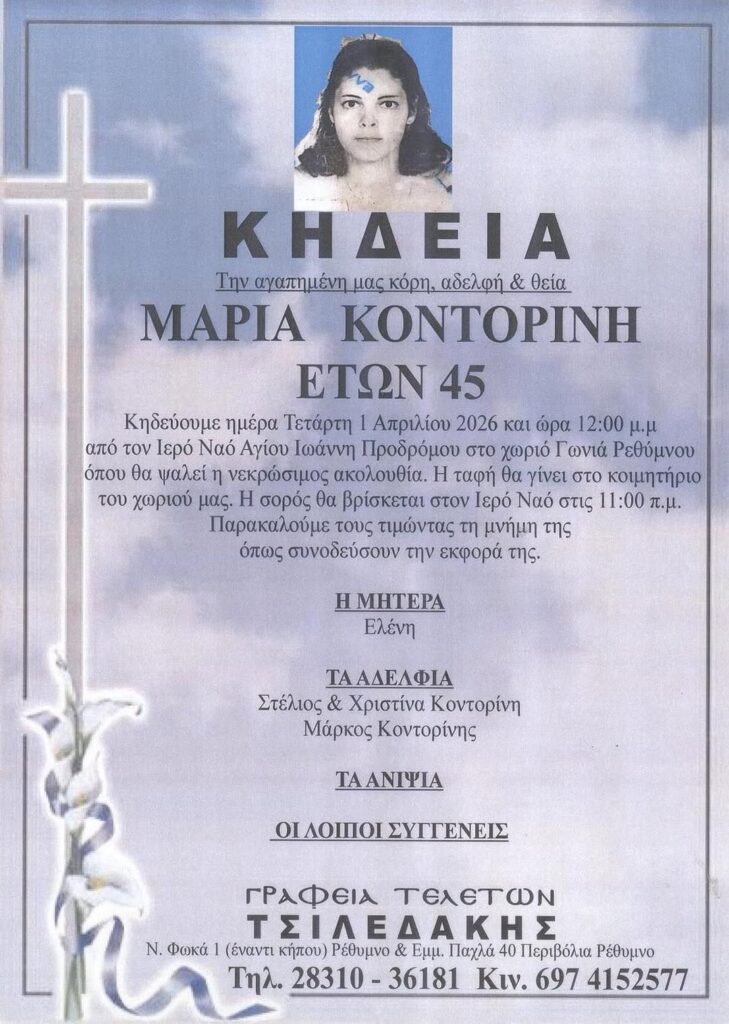 ΚΗΔΕΙΑ

Την αγαπημένη μας κόρη, αδελφή & θεία

ΜΑΡΙΑ ΚΟΝΤΟΡΙΝΗ

ΕΤΩΝ 45

Κηδεύουμε ημέρα Τετάρτη 1 Απριλίου 2026 και ώρα 12:00 μ.μ από τον Ιερό Ναό Αγίου Ιωάννη Προδρόμου στο χωριό Γωνιά Ρεθύμνου όπου θα ψαλεί η νεκρώσιμος ακολουθία. Η ταφή θα γίνει στο κοιμητήριο του χωριού μας. Η σορός θα βρίσκεται στον Ιερό Ναό στις 11:00 π.μ. Παρακαλούμε τους τιμώντας τη μνήμη της όπως συνοδεύσουν την εκφορά της.

Η ΜΗΤΕΡΑ
Ελένη

ΤΑ ΑΔΕΛΦΙΑ
Στέλιος & Χριστίνα Κοντορίνη
Μάρκος Κοντορίνης

ΤΑ ΑΝΙΨΙΑ

ΟΙ ΛΟΙΠΟΙ ΣΥΓΓΕΝΕΙΣ

ΓΡΑΦΕΙΑ ΤΕΛΕΤΩΝ
ΤΣΙΛΕΔΑΚΗΣ
Ν. Φωκά 1 (έναντι κήπου) Ρέθυμνο & Εμμ. Παχλά 40 Περιβόλια Ρέθυμνο
Τηλ. 28310 - 36181 Κιν. 697 4152577